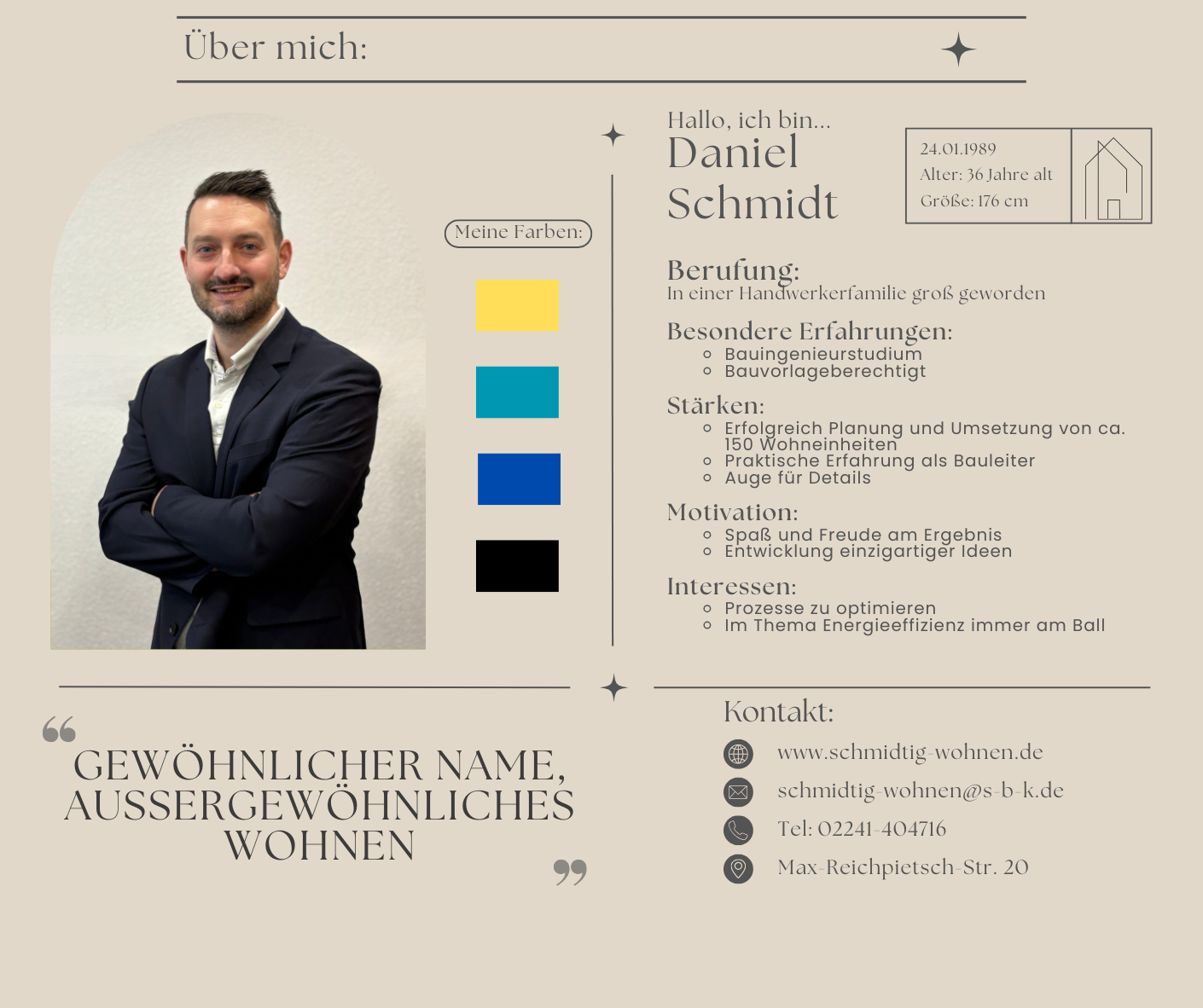 Über mich:

Meine Farben:

Hallo, ich bin...
Daniel Schmidt

24.01.1989
Alter: 36 Jahre alt
Größe: 176 cm

Berufung:
In einer Handwerkerfamilie groß geworden

Besondere Erfahrungen:
- Bauingenieurstudium
- Bauvorlageberechtigt

Stärken:
- Erfolgreich Planung und Umsetzung von ca. 150 Wohneinheiten
- Praktische Erfahrung als Bauleiter
- Auge für Details

Motivation:
- Spaß und Freude am Ergebnis
- Entwicklung einzigartiger Ideen

Interessen:
- Prozesse zu optimieren
- Im Thema Energieeffizienz immer am Ball

“ GEWÖHNLICHER NAME, AUSSERGEWÖHNLICHES WOHNEN ”

Kontakt:
www.schmidtig-wohnen.de
schmidtig-wohnen@s-b-k.de
Tel: 02241-404716
Max-Reichpietsch-Str. 20